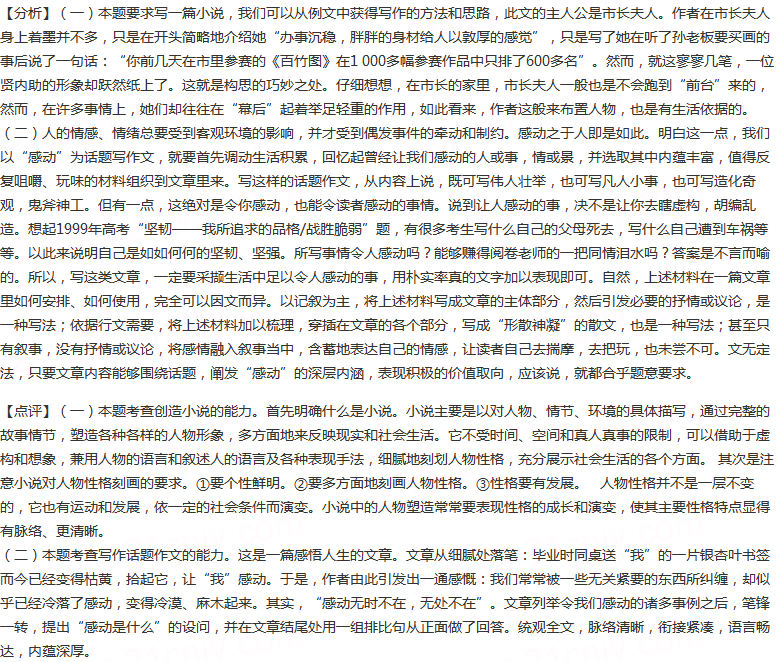 【分析】（一）本题要求写一篇小说，我们可以从例文中获得写作的方法和思路，此文的主人公是市长夫人。作者在市长夫人身上着墨并不多，只是在开头简略地介绍她“办事沉稳，胖胖的身材给人以敦厚的感觉”，只是写了她在听了孙老板要买画的事后说了一句话：“你前几天在市里参赛的《百竹图》在1 000多幅参赛作品中只排了600多名”。然而，就这寥寥几笔，一位贤内助的形象却跃然纸上了。这就是构思的巧妙之处。仔细想想，在市长的家里，市长夫人一般也是不会跑到“前台”来的，然而，在许多事情上，她们却往往在“幕后”起着举足轻重的作用，如此看来，作者这般来布置人物，也是有生活依据的。

（二）人的情感、情绪总要受到客观环境的影响，并才受到偶发事件的牵动和制约。感动之于人即是如此。明白这一点，我们以“感动”为话题写作文，就要首先调动生活积累，回忆起曾经让我们感动的人或事，情或景，并选取其中内蕴丰富，值得反复咀嚼、玩味的材料组织到文章里来。写这样的话题作文，从内容上说，既可写伟人壮举，也可写凡人小事，也可写造化奇观，鬼斧神工。但有一点，这绝对是令你感动，也能令读者感动的事情。说到让人感动的事，决不是让你去瞎虚构，胡编乱造。想起1999年高考“坚韧——我所追求的品格/战胜脆弱”题，有很多考生写什么自己的父母死去，写什么自己遭到车祸等等。以此来说明自己是如如何何的坚韧、坚强。所写事情令人感动吗？能够赚得阅卷老师的一把同情泪水吗？答案是不言而喻的。所以，写这类文章，一定要采撷生活中足以令人感动的事，用朴实率真的文字加以表现即可。自然，上述材料在一篇文章里如何安排、如何使用，完全可以因文而异。以记叙为主，将上述材料写成文章的主体部分，然后引发必要的抒情或议论，是一种写法；依据行文需要，将上述材料加以梳理，穿插在文章的各个部分，写成“形散神凝”的散文，也是一种写法；甚至只有叙事，没有抒情或议论，将感情融入叙事当中，含蓄地表达自己的情感，让读者自己去揣摩，去把玩，也未尝不可。文无定法，只要文章内容能够围绕话题，阐发“感动”的深层内涵，表现积极的价值取向，应该说，就都合乎题意要求。

【点评】（一）本题考查创造小说的能力。首先明确什么是小说。小说主要是以对人物、情节、环境的具体描写，通过完整的故事情节，塑造各种各样的人物形象，多方面地来反映现实和社会生活。它不受时间、空间和真人真事的限制，可以借助于虚构和想象，兼用人物的语言和叙述人的语言及各种表现手法，细腻地刻划人物性格，充分展示社会生活的各个方面。 其次是注意小说对人物性格刻画的要求。①要个性鲜明。②要多方面地刻画人物性格。③性格要有发展。 人物性格并不是一层不变的，它也有运动和发展，依一定的社会条件而演变。小说中的人物塑造常常要表现性格的成长和演变，使其主要性格特点显得有脉络、更清晰。

（二）本题考查写作话题作文的能力。这是一篇感悟人生的文章。文章从细腻处落笔：毕业时同桌送“我”的一片银杏叶书签而今已经变得枯黄，拾起它，让“我”感动。于是，作者由此引发出一通感慨：我们常常被一些无关紧要的东西所纠缠，却似乎已经冷落了感动，变得冷漠、麻木起来。其实，“感动无时不在，无处不在”。文章列举令我们感动的诸多事例之后，笔锋一转，提出“感动是什么”的设问，并在文章结尾处用一组排比句从正面做了回答。统观全文，脉络清晰，衔接紧凑，语言畅达，内蕴深厚。